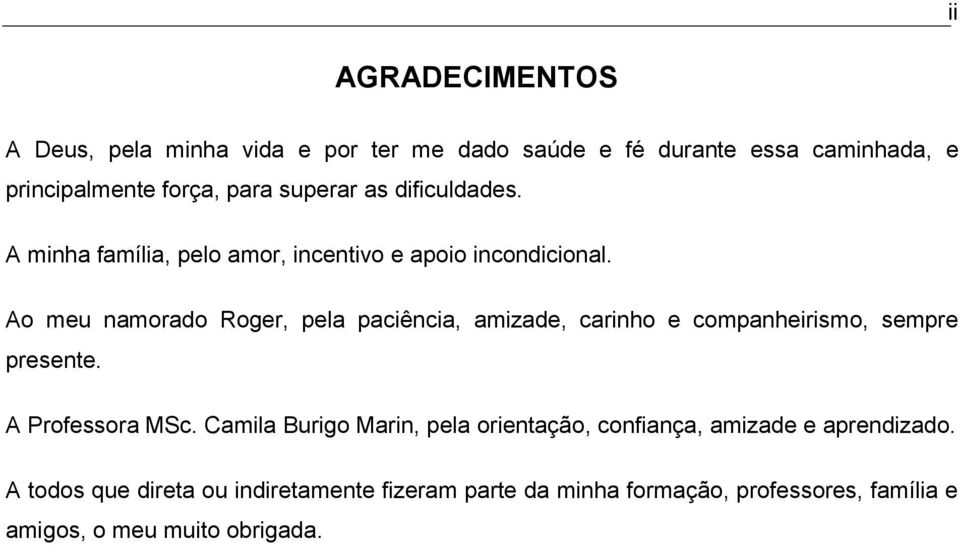 ii

AGRADECIMENTOS

A Deus, pela minha vida e por ter me dado saúde e fé durante essa caminhada, e principalmente força, para superar as dificuldades.

A minha família, pelo amor, incentivo e apoio incondicional.

Ao meu namorado Roger, pela paciência, amizade, carinho e companheirismo, sempre presente.

A Professora MSc. Camila Burigo Marin, pela orientação, confiança, amizade e aprendizado.

A todos que direta ou indiretamente fizeram parte da minha formação, professores, família e amigos, o meu muito obrigada.